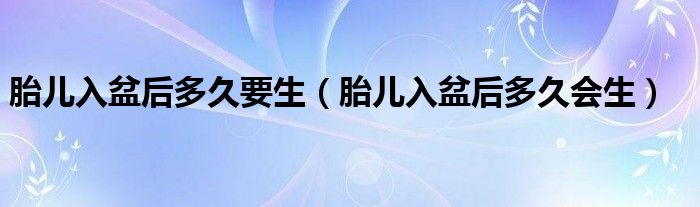 胎儿入盆后多久要生（胎儿入盆后多久会生）